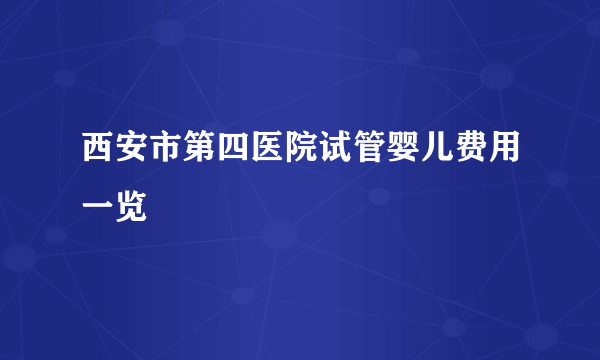 西安市第四医院试管婴儿费用一览